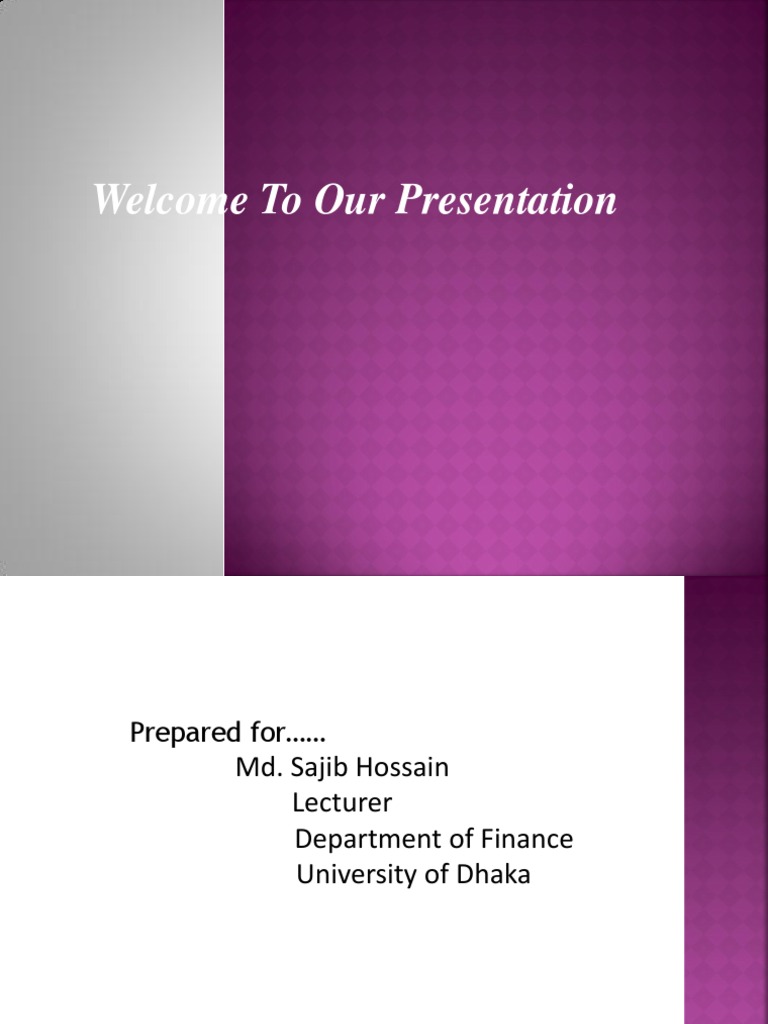 Welcome To Our Presentation

Prepared for……
Md. Sajib Hossain
Lecturer
Department of Finance
University of Dhaka